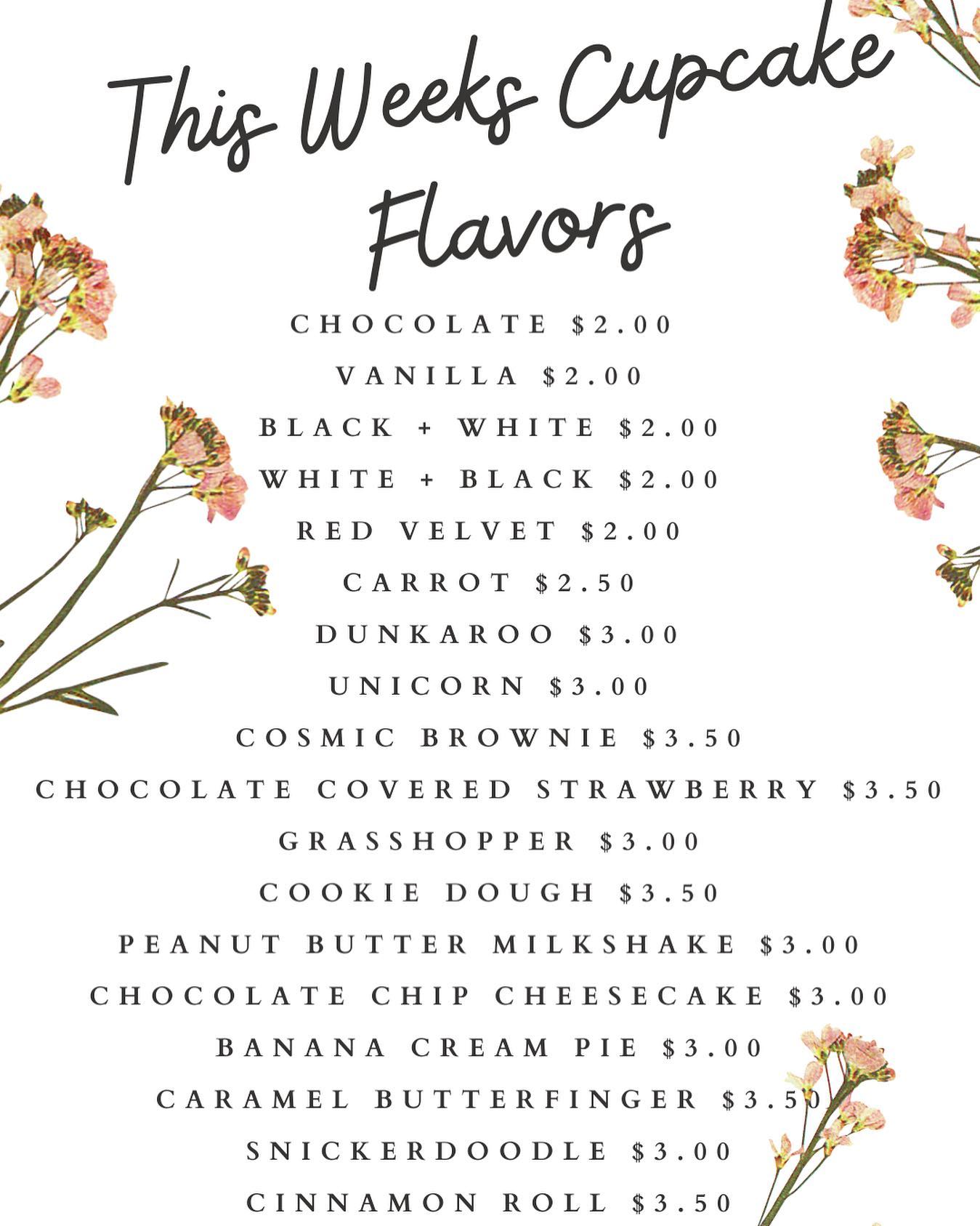 This Weeks Cupcake Flavors

CHOCOLATE $2.00

VANILLA $2.00

BLACK + WHITE $2.00

WHITE + BLACK $2.00

RED VELVET $2.00

CARROT $2.50

DUNKAROO $3.00

UNICORN $3.00

COSMIC BROWNIE $3.50

CHOCOLATE COVERED STRAWBERRY $3.50

GRASSHOPPER $3.00

COOKIE DOUGH $3.50

PEANUT BUTTER MILKSHAKE $3.00

CHOCOLATE CHIP CHEESECAKE $3.00

BANANA CREAM PIE $3.00

CARAMEL BUTTERFINGER $3.50

SNICKERDOODLE $3.00

CINNAMON ROLL $3.50